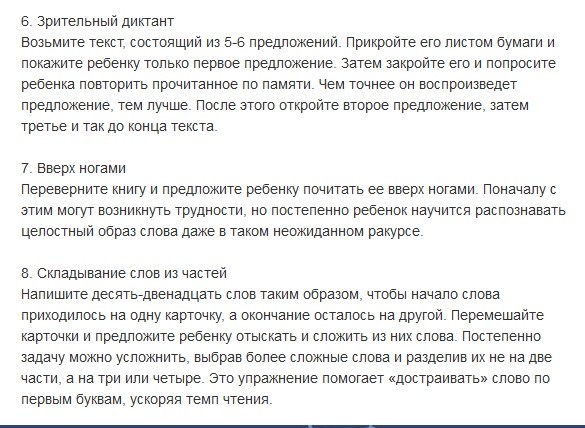 6. Зрительный диктант
Возьмите текст, состоящий из 5-6 предложений. Прикройте его листом бумаги и покажите ребенку только первое предложение. Затем закройте его и попросите ребенка повторить прочитанное по памяти. Чем точнее он воспроизведет предложение, тем лучше. После этого откройте второе предложение, затем третье и так до конца текста.

7. Вверх ногами
Переверните книгу и предложите ребенку почитать ее вверх ногами. Поначалу с этим могут возникнуть трудности, но постепенно ребенок научится распознавать целостный образ слова даже в таком неожиданном ракурсе.

8. Складывание слов из частей
Напишите десять-двенадцать слов таким образом, чтобы начало слова приходилось на одну карточку, а окончание осталось на другой. Перемешайте карточки и предложите ребенку отыскать и сложить из них слова. Постепенно задачу можно усложнить, выбрав более сложные слова и разделив их не на две части, а на три или четыре. Это упражнение помогает «достраивать» слово по первым буквам, ускоряя темп чтения.